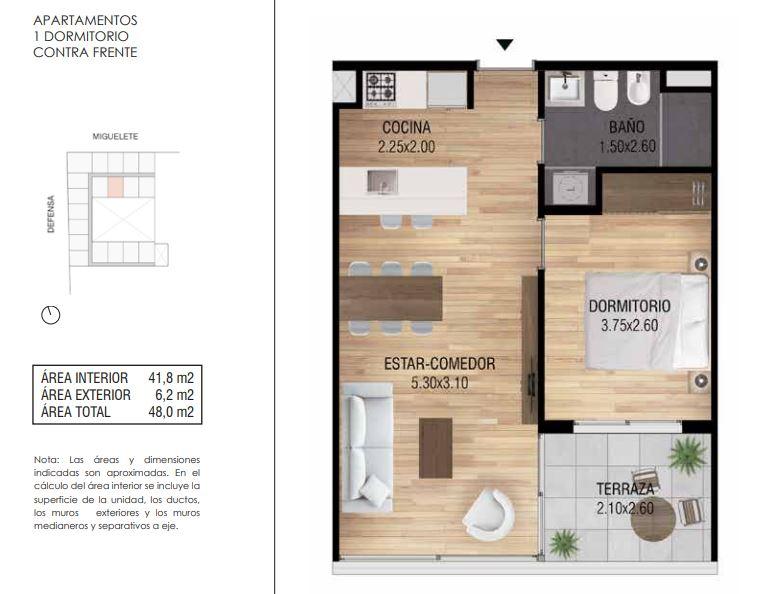 APARTAMENTOS
1 DORMITORIO
CONTRA FRENTE

MIGUELETE

DEFENSA

| ÁREA INTERIOR | 41,8 m2 |
|---|---|
| ÁREA EXTERIOR | 6,2 m2 |
| ÁREA TOTAL | 48,0 m2 |

Nota: Las áreas y dimensiones indicadas son aproximadas. En el cálculo del área interior se incluye la superficie de la unidad, los ductos, los muros exteriores y los muros medianeros y separativos a eje.

COCINA
2.25x2.00

BAÑO
1.50x2.60

DORMITORIO
3.75x2.60

ESTAR-COMEDOR
5.30x3.10

TERRAZA
2.10x2.60